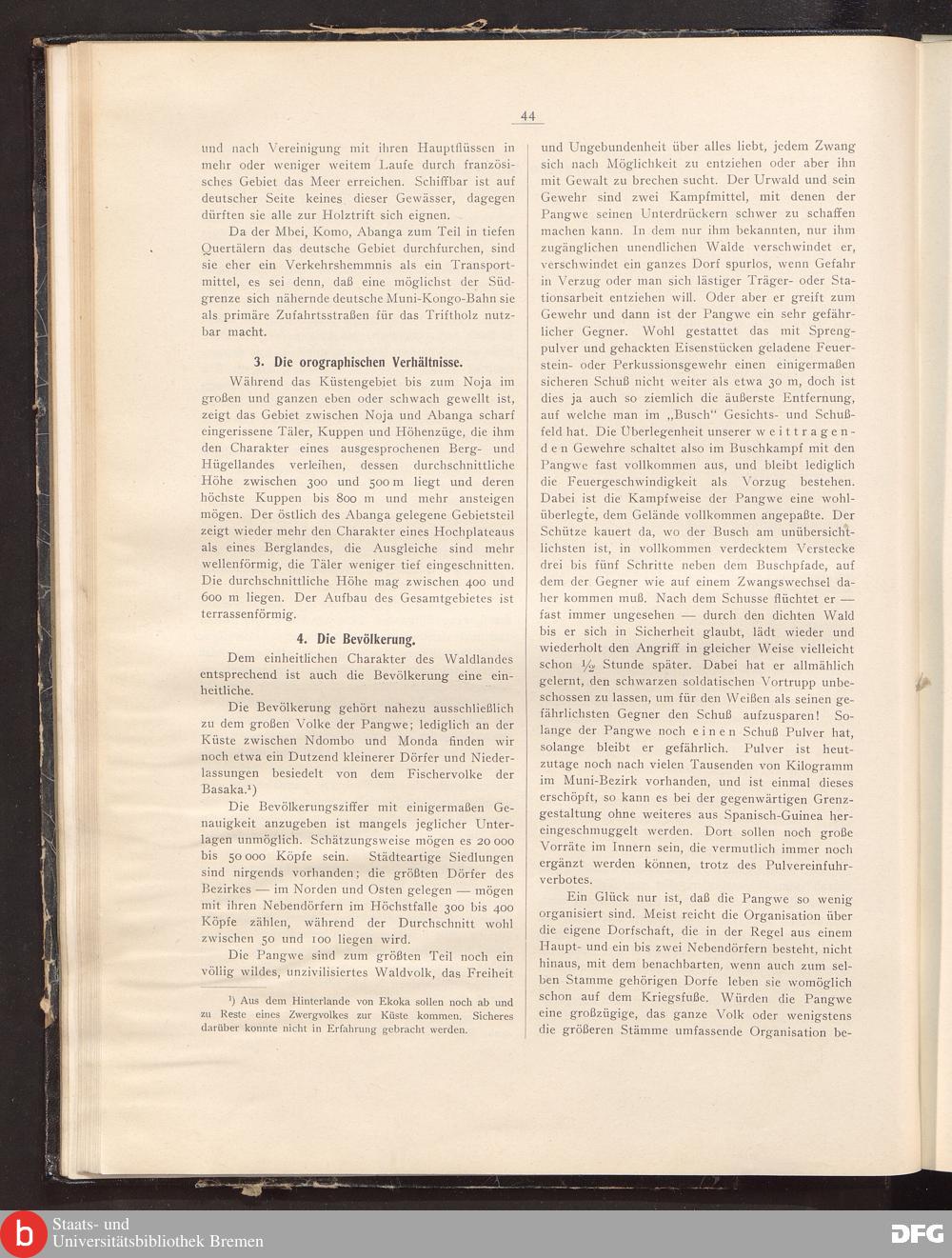 44

und nach Vereinigung mit ihren Hauptflüssen in mehr oder weniger weitem Laufe durch französisches Gebiet das Meer erreichen. Schiffbar ist auf deutscher Seite keines dieser Gewässer, dagegen dürften sie alle zur Holztrift sich eignen.

Da der Mbei, Komo, Abanga zum Teil in tiefen Quertälern das deutsche Gebiet durchfurchen, sind sie eher ein Verkehrshemmnis als ein Transportmittel, es sei denn, daß eine möglichst der Südgrenze sich nähernde deutsche Muni-Kongo-Bahn sie als primäre Zufahrtsstraßen für das Triftholz nutzbar macht.

3. Die orographischen Verhältnisse.

Während das Küstengebiet bis zum Noja im großen und ganzen eben oder schwach gewellt ist, zeigt das Gebiet zwischen Noja und Abanga scharf eingerissene Täler, Kuppen und Höhenzüge, die ihm den Charakter eines ausgesprochenen Berg- und Hügellandes verleihen, dessen durchschnittliche Höhe zwischen 300 und 500 m liegt und deren höchste Kuppen bis 800 m und mehr ansteigen mögen. Der östlich des Abanga gelegene Gebietsteil zeigt wieder mehr den Charakter eines Hochplateaus als eines Berglandes, die Ausgleiche sind mehr wellenförmig, die Täler weniger tief eingeschnitten. Die durchschnittliche Höhe mag zwischen 400 und 600 m liegen. Der Aufbau des Gesamtgebietes ist terrassenförmig.

4. Die Bevölkerung.

Dem einheitlichen Charakter des Waldlandes entsprechend ist auch die Bevölkerung eine einheitliche.

Die Bevölkerung gehört nahezu ausschließlich zu dem großen Volke der Pangwe; lediglich an der Küste zwischen Ndombo und Monda finden wir noch etwa ein Dutzend kleinerer Dörfer und Niederlassungen besiedelt von dem Fischervolke der Basaka.¹)

Die Bevölkerungsziffer mit einigermaßen Genauigkeit anzugeben ist mangels jeglicher Unterlagen unmöglich. Schätzungsweise mögen es 20 000 bis 50 000 Köpfe sein. Städteartige Siedlungen sind nirgends vorhanden; die größten Dörfer des Bezirkes — im Norden und Osten gelegen — mögen mit ihren Nebendörfern im Höchstfalle 300 bis 400 Köpfe zählen, während der Durchschnitt wohl zwischen 50 und 100 liegen wird.

Die Pangwe sind zum größten Teil noch ein völlig wildes, unzivilisiertes Waldvolk, das Freiheit

¹) Aus dem Hinterlande von Ekoka sollen noch ab und zu Reste eines Zwergvolkes zur Küste kommen. Sicheres darüber konnte nicht in Erfahrung gebracht werden.

und Ungebundenheit über alles liebt, jedem Zwang sich nach Möglichkeit zu entziehen oder aber ihn mit Gewalt zu brechen sucht. Der Urwald und sein Gewehr sind zwei Kampfmittel, mit denen der Pangwe seinen Unterdrückern schwer zu schaffen machen kann. In dem nur ihm bekannten, nur ihm zugänglichen unendlichen Walde verschwindet er, verschwindet ein ganzes Dorf spurlos, wenn Gefahr in Verzug oder man sich lästiger Träger- oder Stationsarbeit entziehen will. Oder aber er greift zum Gewehr und dann ist der Pangwe ein sehr gefährlicher Gegner. Wohl gestattet das mit Sprengpulver und gehackten Eisenstücken geladene Feuerstein- oder Perkussionsgewehr einen einigermaßen sicheren Schuß nicht weiter als etwa 30 m, doch ist dies ja auch so ziemlich die äußerste Entfernung, auf welche man im „Busch" Gesichts- und Schußfeld hat. Die Überlegenheit unserer weittragenden Gewehre schaltet also im Buschkampf mit den Pangwe fast vollkommen aus, und bleibt lediglich die Feuergeschwindigkeit als Vorzug bestehen. Dabei ist die Kampfweise der Pangwe eine wohlüberlegte, dem Gelände vollkommen angepaßte. Der Schütze kauert da, wo der Busch am unübersichtlichsten ist, in vollkommen verdecktem Verstecke drei bis fünf Schritte neben dem Buschpfade, auf dem der Gegner wie auf einem Zwangswechsel daher kommen muß. Nach dem Schusse flüchtet er — fast immer ungesehen — durch den dichten Wald bis er sich in Sicherheit glaubt, lädt wieder und wiederholt den Angriff in gleicher Weise vielleicht schon ½ Stunde später. Dabei hat er allmählich gelernt, den schwarzen soldatischen Vortrupp unbeschossen zu lassen, um für den Weißen als seinen gefährlichsten Gegner den Schuß aufzusparen! Solange der Pangwe noch einen Schuß Pulver hat, solange bleibt er gefährlich. Pulver ist heutzutage noch nach vielen Tausenden von Kilogramm im Muni-Bezirk vorhanden, und ist einmal dieses erschöpft, so kann es bei der gegenwärtigen Grenzgestaltung ohne weiteres aus Spanisch-Guinea hereingeschmuggelt werden. Dort sollen noch große Vorräte im Innern sein, die vermutlich immer noch ergänzt werden können, trotz des Pulvereinfuhrverbotes.

Ein Glück nur ist, daß die Pangwe so wenig organisiert sind. Meist reicht die Organisation über die eigene Dorfschaft, die in der Regel aus einem Haupt- und ein bis zwei Nebendörfern besteht, nicht hinaus, mit dem benachbarten, wenn auch zum selben Stamme gehörigen Dorfe leben sie womöglich schon auf dem Kriegsfuße. Würden die Pangwe eine großzügige, das ganze Volk oder wenigstens die größeren Stämme umfassende Organisation be-

Staats- und Universitätsbibliothek Bremen

DFG